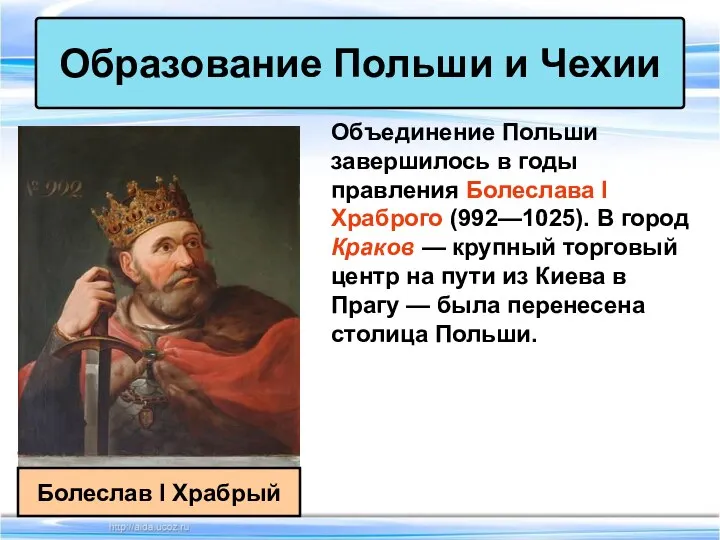 Образование Польши и Чехии

№ 992

Объединение Польши завершилось в годы правления Болеслава I Храброго (992—1025). В город Краков — крупный торговый центр на пути из Киева в Прагу — была перенесена столица Польши.

Болеслав I Храбрый

http://aida.ucoz.ru